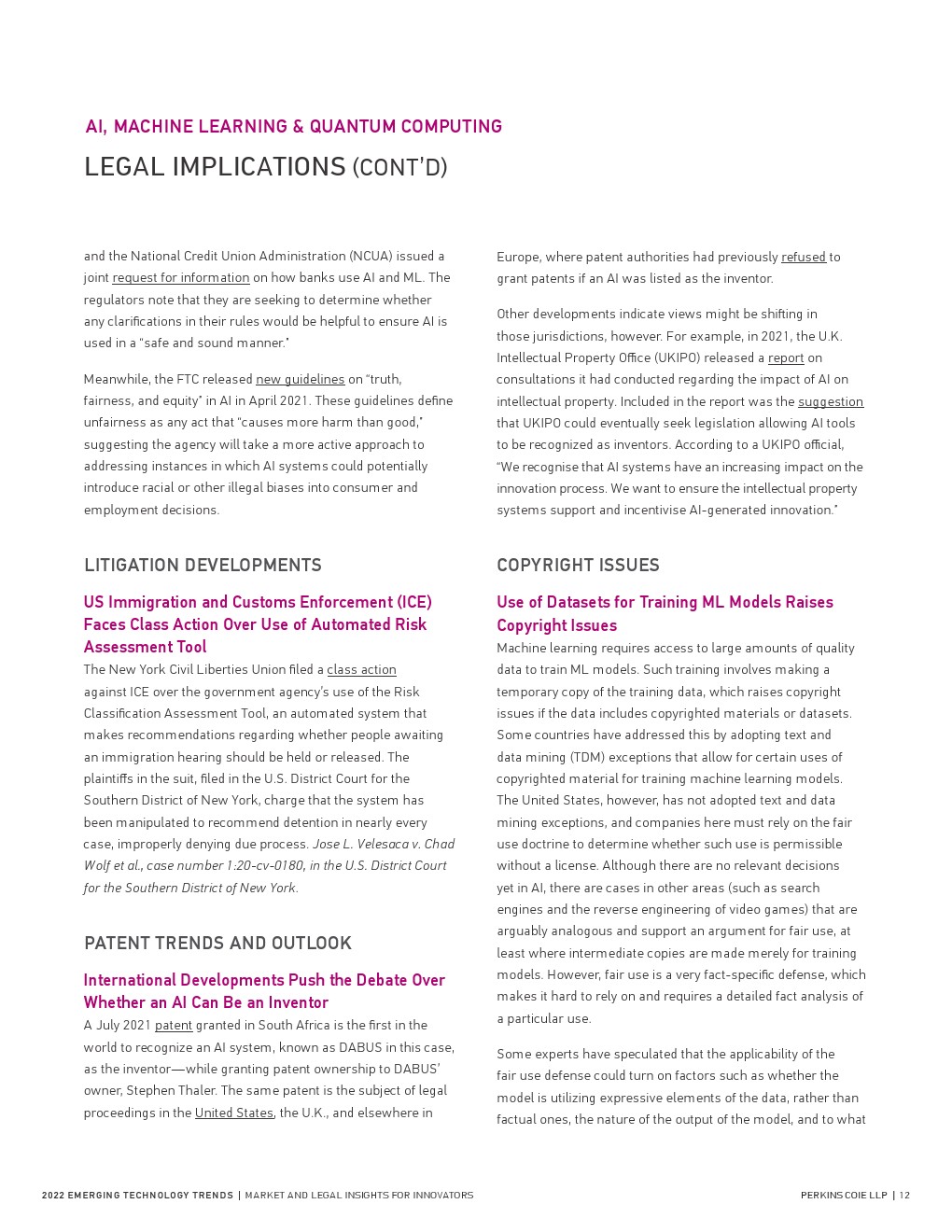 AI, MACHINE LEARNING & QUANTUM COMPUTING

LEGAL IMPLICATIONS (CONT'D)

and the National Credit Union Administration (NCUA) issued a joint request for information on how banks use AI and ML. The regulators note that they are seeking to determine whether any clarifications in their rules would be helpful to ensure AI is used in a "safe and sound manner."

Meanwhile, the FTC released new guidelines on "truth, fairness, and equity" in AI in April 2021. These guidelines define unfairness as any act that "causes more harm than good," suggesting the agency will take a more active approach to addressing instances in which AI systems could potentially introduce racial or other illegal biases into consumer and employment decisions.

LITIGATION DEVELOPMENTS

US Immigration and Customs Enforcement (ICE) Faces Class Action Over Use of Automated Risk Assessment Tool

The New York Civil Liberties Union filed a class action against ICE over the government agency's use of the Risk Classification Assessment Tool, an automated system that makes recommendations regarding whether people awaiting an immigration hearing should be held or released. The plaintiffs in the suit, filed in the U.S. District Court for the Southern District of New York, charge that the system has been manipulated to recommend detention in nearly every case, improperly denying due process. Jose L. Velesaca v. Chad Wolf et al., case number 1:20-cv-0180, in the U.S. District Court for the Southern District of New York.

PATENT TRENDS AND OUTLOOK

International Developments Push the Debate Over Whether an AI Can Be an Inventor

A July 2021 patent granted in South Africa is the first in the world to recognize an AI system, known as DABUS in this case, as the inventor—while granting patent ownership to DABUS' owner, Stephen Thaler. The same patent is the subject of legal proceedings in the United States, the U.K., and elsewhere in Europe, where patent authorities had previously refused to grant patents if an AI was listed as the inventor.

Other developments indicate views might be shifting in those jurisdictions, however. For example, in 2021, the U.K. Intellectual Property Office (UKIPO) released a report on consultations it had conducted regarding the impact of AI on intellectual property. Included in the report was the suggestion that UKIPO could eventually seek legislation allowing AI tools to be recognized as inventors. According to a UKIPO official, "We recognise that AI systems have an increasing impact on the innovation process. We want to ensure the intellectual property systems support and incentivise AI-generated innovation."

COPYRIGHT ISSUES

Use of Datasets for Training ML Models Raises Copyright Issues

Machine learning requires access to large amounts of quality data to train ML models. Such training involves making a temporary copy of the training data, which raises copyright issues if the data includes copyrighted materials or datasets. Some countries have addressed this by adopting text and data mining (TDM) exceptions that allow for certain uses of copyrighted material for training machine learning models. The United States, however, has not adopted text and data mining exceptions, and companies here must rely on the fair use doctrine to determine whether such use is permissible without a license. Although there are no relevant decisions yet in AI, there are cases in other areas (such as search engines and the reverse engineering of video games) that are arguably analogous and support an argument for fair use, at least where intermediate copies are made merely for training models. However, fair use is a very fact-specific defense, which makes it hard to rely on and requires a detailed fact analysis of a particular use.

Some experts have speculated that the applicability of the fair use defense could turn on factors such as whether the model is utilizing expressive elements of the data, rather than factual ones, the nature of the output of the model, and to what

2022 EMERGING TECHNOLOGY TRENDS | MARKET AND LEGAL INSIGHTS FOR INNOVATORS

PERKINS COIE LLP | 12